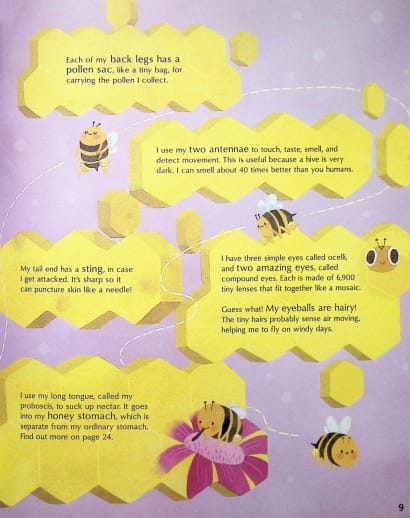 Each of my back legs has a pollen sac, like a tiny bag, for carrying the pollen I collect.

I use my two antennae to touch, taste, smell, and detect movement. This is useful because a hive is very dark. I can smell about 40 times better than you humans.

My tail end has a sting, in case I get attacked. It's sharp so it can puncture skin like a needle!

I have three simple eyes called ocelli, and two amazing eyes, called compound eyes. Each is made of 6,900 tiny lenses that fit together like a mosaic.

Guess what! My eyeballs are hairy! The tiny hairs probably sense air moving, helping me to fly on windy days.

I use my long tongue, called my proboscis, to suck up nectar. It goes into my honey stomach, which is separate from my ordinary stomach. Find out more on page 24.

9